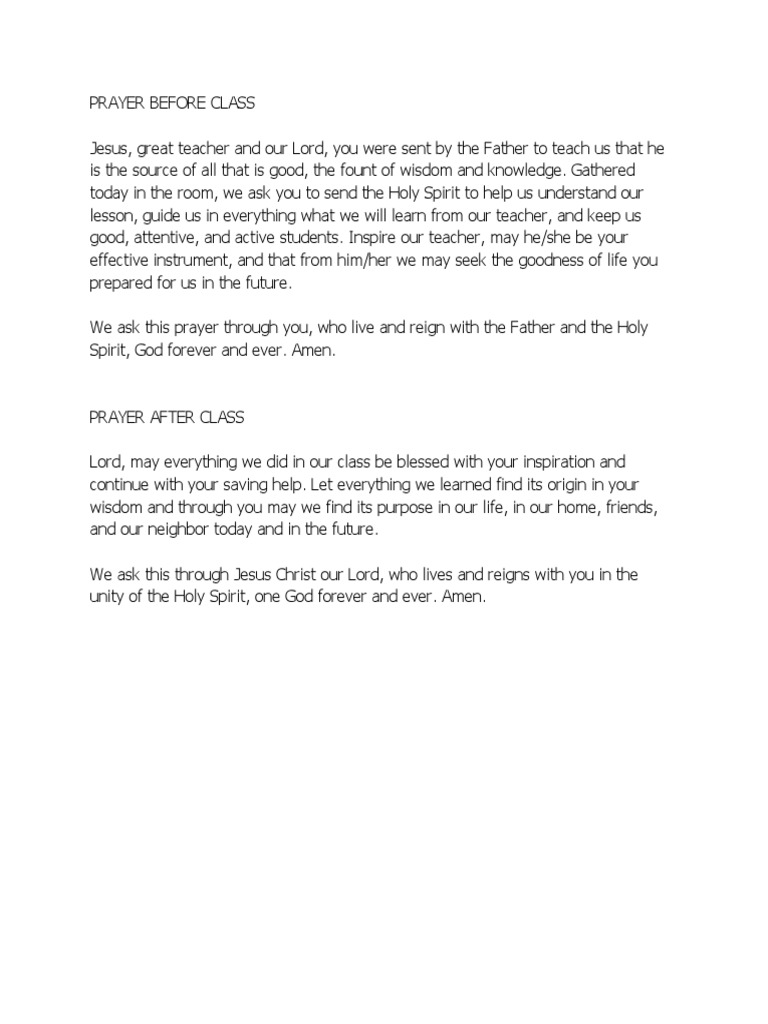 PRAYER BEFORE CLASS

Jesus, great teacher and our Lord, you were sent by the Father to teach us that he is the source of all that is good, the fount of wisdom and knowledge. Gathered today in the room, we ask you to send the Holy Spirit to help us understand our lesson, guide us in everything what we will learn from our teacher, and keep us good, attentive, and active students. Inspire our teacher, may he/she be your effective instrument, and that from him/her we may seek the goodness of life you prepared for us in the future.

We ask this prayer through you, who live and reign with the Father and the Holy Spirit, God forever and ever. Amen.

PRAYER AFTER CLASS

Lord, may everything we did in our class be blessed with your inspiration and continue with your saving help. Let everything we learned find its origin in your wisdom and through you may we find its purpose in our life, in our home, friends, and our neighbor today and in the future.

We ask this through Jesus Christ our Lord, who lives and reigns with you in the unity of the Holy Spirit, one God forever and ever. Amen.